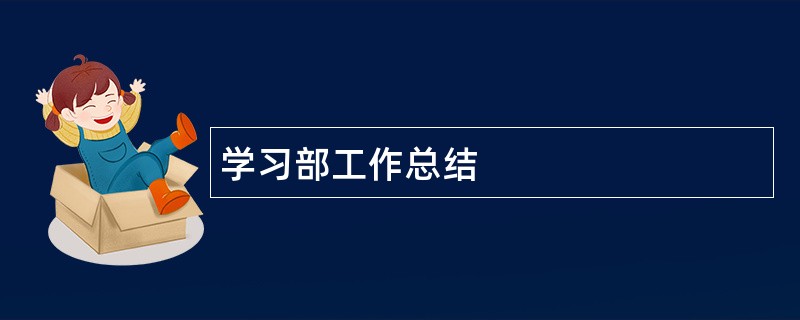 学习部工作总结